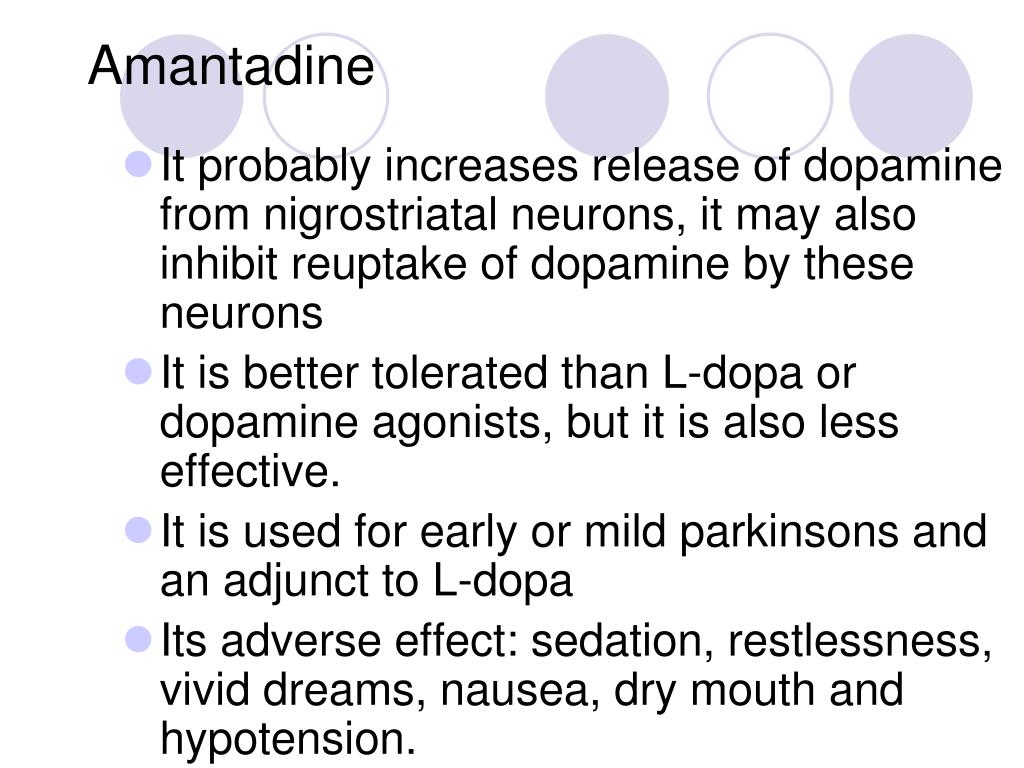 Amantadine

• It probably increases release of dopamine from nigrostriatal neurons, it may also inhibit reuptake of dopamine by these neurons
• It is better tolerated than L-dopa or dopamine agonists, but it is also less effective.
• It is used for early or mild parkinsons and an adjunct to L-dopa
• Its adverse effect: sedation, restlessness, vivid dreams, nausea, dry mouth and hypotension.